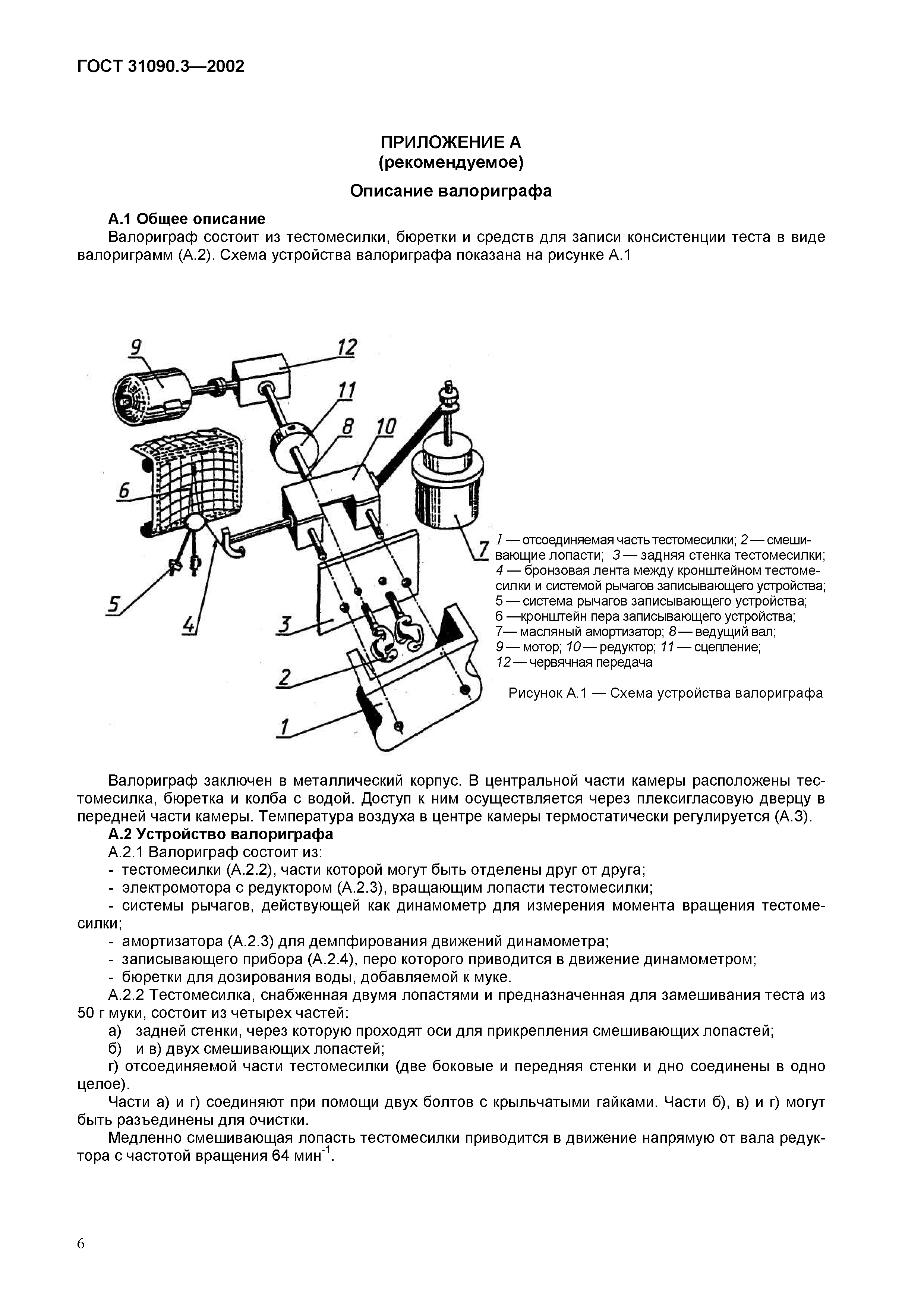 ГОСТ 31090.3—2002

ПРИЛОЖЕНИЕ А
(рекомендуемое)

Описание валориграфа

А.1 Общее описание
Валориграф состоит из тестомесилки, бюретки и средств для записи консистенции теста в виде валориграмм (А.2). Схема устройства валориграфа показана на рисунке А.1

9
12
11
8
10
6
7
5
4
3
2
1

1 — отсоединяемая часть тестомесилки; 2 — смешивающие лопасти; 3 — задняя стенка тестомесилки; 4 — бронзовая лента между кронштейном тестомесилки и системой рычагов записывающего устройства; 5 — система рычагов записывающего устройства; 6 —кронштейн пера записывающего устройства; 7— масляный амортизатор; 8 — ведущий вал; 9 — мотор; 10 — редуктор; 11 — сцепление; 12 — червячная передача

Рисунок А.1 — Схема устройства валориграфа

Валориграф заключен в металлический корпус. В центральной части камеры расположены тестомесилка, бюретка и колба с водой. Доступ к ним осуществляется через плексигласовую дверцу в передней части камеры. Температура воздуха в центре камеры термостатически регулируется (А.3).
А.2 Устройство валориграфа
А.2.1 Валориграф состоит из:
- тестомесилки (А.2.2), части которой могут быть отделены друг от друга;
- электромотора с редуктором (А.2.3), вращающим лопасти тестомесилки;
- системы рычагов, действующей как динамометр для измерения момента вращения тестомесилки;
- амортизатора (А.2.3) для демпфирования движений динамометра;
- записывающего прибора (А.2.4), перо которого приводится в движение динамометром;
- бюретки для дозирования воды, добавляемой к муке.
А.2.2 Тестомесилка, снабженная двумя лопастями и предназначенная для замешивания теста из 50 г муки, состоит из четырех частей:
а) задней стенки, через которую проходят оси для прикрепления смешивающих лопастей;
б) и в) двух смешивающих лопастей;
г) отсоединяемой части тестомесилки (две боковые и передняя стенки и дно соединены в одно целое).
Части а) и г) соединяют при помощи двух болтов с крыльчатыми гайками. Части б), в) и г) могут быть разъединены для очистки.
Медленно смешивающая лопасть тестомесилки приводится в движение напрямую от вала редуктора с частотой вращения 64 мин$^{-1}$.

6